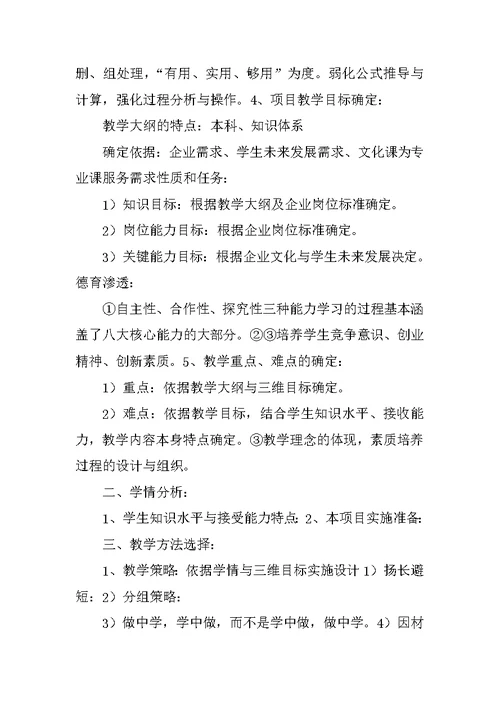 删、组处理，“有用、实用、够用”为度。弱化公式推导与计算，强化过程分析与操作。4、项目教学目标确定：

教学大纲的特点：本科、知识体系

确定依据：企业需求、学生未来发展需求、文化课为专业课服务需求性质和任务：

1）知识目标：根据教学大纲及企业岗位标准确定。

2）岗位能力目标：根据企业岗位标准确定。

3）关键能力目标：根据企业文化与学生未来发展决定。德育渗透：

①自主性、合作性、探究性三种能力学习的过程基本涵盖了八大核心能力的大部分。②③培养学生竞争意识、创业精神、创新素质。5、教学重点、难点的确定：

1）重点：依据教学大纲与三维目标确定。

2）难点：依据教学目标，结合学生知识水平、接收能力，教学内容本身特点确定。③教学理念的体现，素质培养过程的设计与组织。

二、学情分析：

1、学生知识水平与接受能力特点：2、本项目实施准备：

三、教学方法选择：

1、教学策略：依据学情与三维目标实施设计 1）扬长避短：2）分组策略：

3）做中学，学中做，而不是学中做，做中学。4）因材